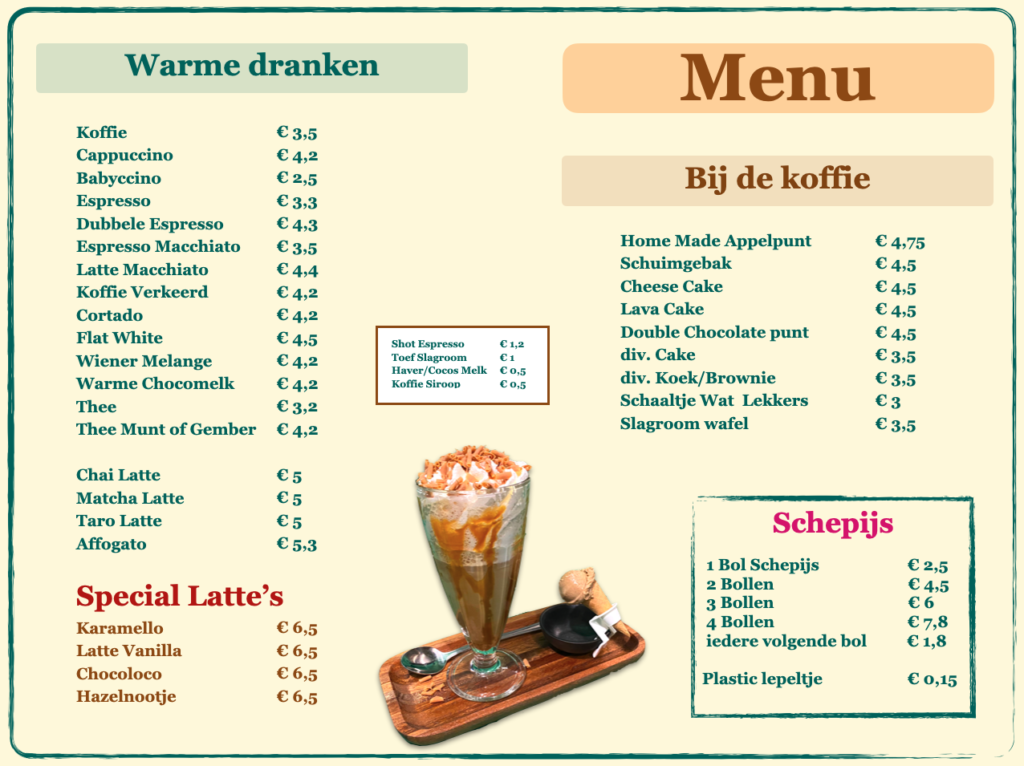 Warme dranken

Koffie € 3,5
Cappuccino € 4,2
Babyccino € 2,5
Espresso € 3,3
Dubbele Espresso € 4,3
Espresso Macchiato € 3,5
Latte Macchiato € 4,4
Koffie Verkeerd € 4,2
Cortado € 4,2
Flat White € 4,5
Wiener Melange € 4,2
Warme Chocomelk € 4,2
Thee € 3,2
Thee Munt of Gember € 4,2

Chai Latte € 5
Matcha Latte € 5
Taro Latte € 5
Affogato € 5,3

Special Latte's

Karamello € 6,5
Latte Vanilla € 6,5
Chocoloco € 6,5
Hazelnootje € 6,5

Shot Espresso € 1,2
Toef Slagroom € 1
Haver/Cocos Melk € 0,5
Koffie Siroop € 0,5

Menu

Bij de koffie

Home Made Appelpunt € 4,75
Schuimgebak € 4,5
Cheese Cake € 4,5
Lava Cake € 4,5
Double Chocolate punt € 4,5
div. Cake € 3,5
div. Koek/Brownie € 3,5
Schaaltje Wat Lekkers € 3
Slagroom wafel € 3,5

Schepijs

1 Bol Schepijs € 2,5
2 Bollen € 4,5
3 Bollen € 6
4 Bollen € 7,8
iedere volgende bol € 1,8

Plastic lepeltje € 0,15